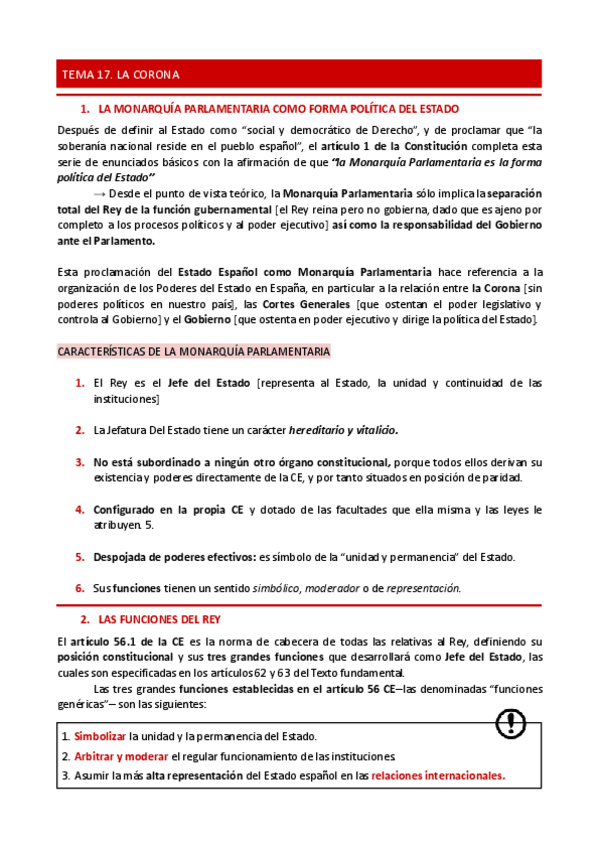 TEMA 17. LA CORONA

1. LA MONARQUÍA PARLAMENTARIA COMO FORMA POLÍTICA DEL ESTADO

Después de definir al Estado como "social y democrático de Derecho", y de proclamar que "la soberanía nacional reside en el pueblo español", el artículo 1 de la Constitución completa esta serie de enunciados básicos con la afirmación de que "la Monarquía Parlamentaria es la forma política del Estado"

→ Desde el punto de vista teórico, la Monarquía Parlamentaria sólo implica la separación total del Rey de la función gubernamental [el Rey reina pero no gobierna, dado que es ajeno por completo a los procesos políticos y al poder ejecutivo] así como la responsabilidad del Gobierno ante el Parlamento.

Esta proclamación del Estado Español como Monarquía Parlamentaria hace referencia a la organización de los Poderes del Estado en España, en particular a la relación entre la Corona [sin poderes políticos en nuestro país], las Cortes Generales [que ostentan el poder legislativo y controla al Gobierno] y el Gobierno [que ostenta en poder ejecutivo y dirige la política del Estado].

CARACTERÍSTICAS DE LA MONARQUÍA PARLAMENTARIA

1. El Rey es el Jefe del Estado [representa al Estado, la unidad y continuidad de las instituciones]

2. La Jefatura Del Estado tiene un carácter hereditario y vitalicio.

3. No está subordinado a ningún otro órgano constitucional, porque todos ellos derivan su existencia y poderes directamente de la CE, y por tanto situados en posición de paridad.

4. Configurado en la propia CE y dotado de las facultades que ella misma y las leyes le atribuyen. 5.

5. Despojada de poderes efectivos: es símbolo de la "unidad y permanencia" del Estado.

6. Sus funciones tienen un sentido simbólico, moderador o de representación.

2. LAS FUNCIONES DEL REY

El artículo 56.1 de la CE es la norma de cabecera de todas las relativas al Rey, definiendo su posición constitucional y sus tres grandes funciones que desarrollará como Jefe del Estado, las cuales son especificadas en los artículos 62 y 63 del Texto fundamental.

Las tres grandes funciones establecidas en el artículo 56 CE—las denominadas "funciones genéricas"— son las siguientes:

1. Simbolizar la unidad y la permanencia del Estado.
2. Arbitrar y moderar el regular funcionamiento de las instituciones
3. Asumir la más alta representación del Estado español en las relaciones internacionales.